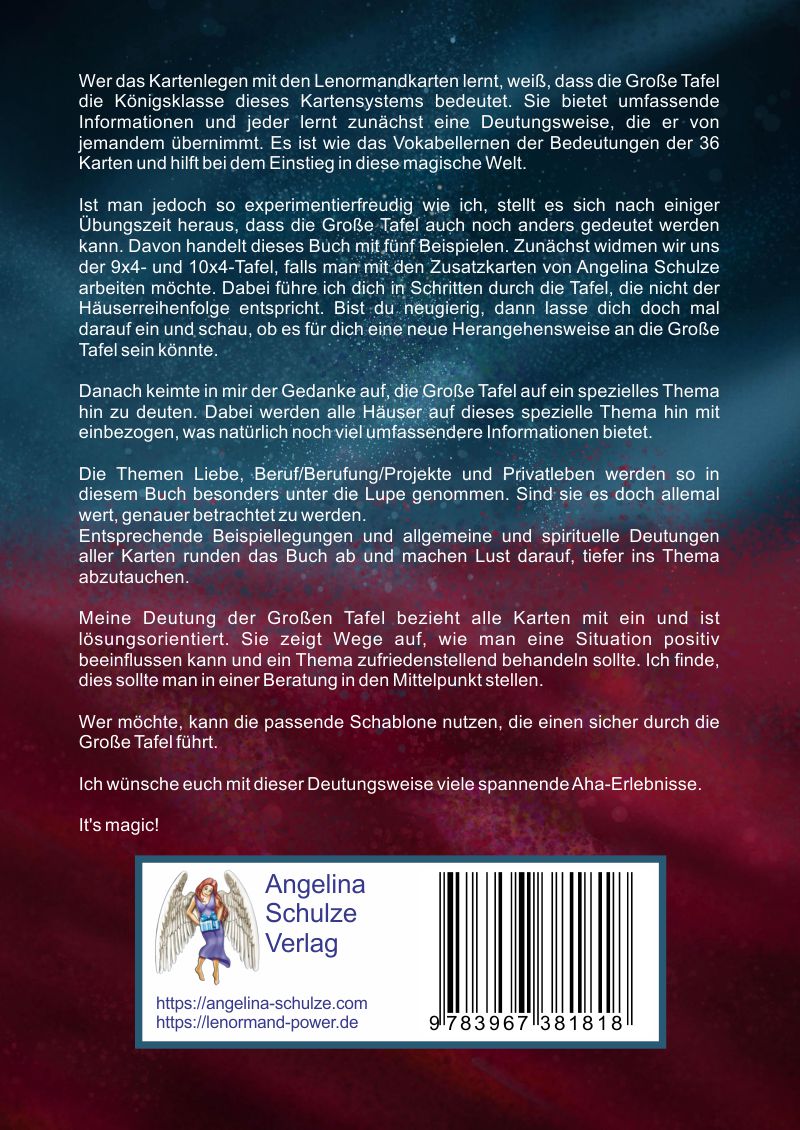 Wer das Kartenlegen mit den Lenormandkarten lernt, weiß, dass die Große Tafel die Königsklasse dieses Kartensystems bedeutet. Sie bietet umfassende Informationen und jeder lernt zunächst eine Deutungsweise, die er von jemandem übernimmt. Es ist wie das Vokabellernen der Bedeutungen der 36 Karten und hilft bei dem Einstieg in diese magische Welt.

Ist man jedoch so experimentierfreudig wie ich, stellt es sich nach einiger Übungszeit heraus, dass die Große Tafel auch noch anders gedeutet werden kann. Davon handelt dieses Buch mit fünf Beispielen. Zunächst widmen wir uns der 9x4- und 10x4-Tafel, falls man mit den Zusatzkarten von Angelina Schulze arbeiten möchte. Dabei führe ich dich in Schritten durch die Tafel, die nicht der Häuserreihenfolge entspricht. Bist du neugierig, dann lasse dich doch mal darauf ein und schau, ob es für dich eine neue Herangehensweise an die Große Tafel sein könnte.

Danach keimte in mir der Gedanke auf, die Große Tafel auf ein spezielles Thema hin zu deuten. Dabei werden alle Häuser auf dieses spezielle Thema hin mit einbezogen, was natürlich noch viel umfassendere Informationen bietet.

Die Themen Liebe, Beruf/Berufung/Projekte und Privatleben werden so in diesem Buch besonders unter die Lupe genommen. Sind sie es doch allemal wert, genauer betrachtet zu werden.
Entsprechende Beispiellegungen und allgemeine und spirituelle Deutungen aller Karten runden das Buch ab und machen Lust darauf, tiefer ins Thema abzutauchen.

Meine Deutung der Großen Tafel bezieht alle Karten mit ein und ist lösungsorientiert. Sie zeigt Wege auf, wie man eine Situation positiv beeinflussen kann und ein Thema zufriedenstellend behandeln sollte. Ich finde, dies sollte man in einer Beratung in den Mittelpunkt stellen.

Wer möchte, kann die passende Schablone nutzen, die einen sicher durch die Große Tafel führt.

Ich wünsche euch mit dieser Deutungsweise viele spannende Aha-Erlebnisse.

It's magic!

Angelina Schulze Verlag

https://angelina-schulze.com
https://lenormand-power.de

9 783967 381818